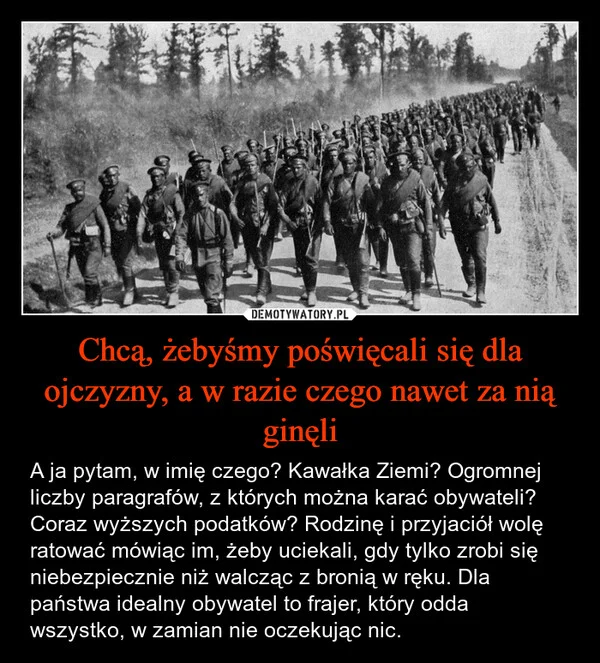 DEMOTYWATORY.PL

Chcą, żebyśmy poświęcali się dla ojczyzny, a w razie czego nawet za nią ginęli

A ja pytam, w imię czego? Kawałka Ziemi? Ogromnej liczby paragrafów, z których można karać obywateli? Coraz wyższych podatków? Rodzinę i przyjaciół wolę ratować mówiąc im, żeby uciekali, gdy tylko zrobi się niebezpiecznie niż walcząc z bronią w ręku. Dla państwa idealny obywatel to frajer, który odda wszystko, w zamian nie oczekując nic.